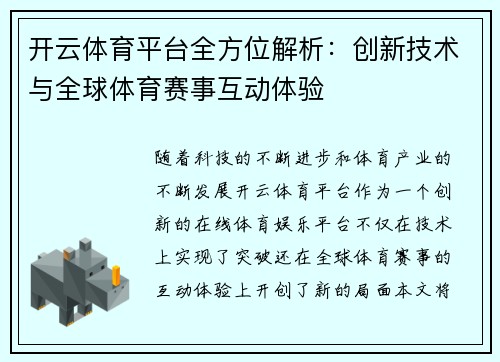 开云体育平台全方位解析：创新技术与全球体育赛事互动体验

随着科技的不断进步和体育产业的不断发展开云体育平台作为一个创新的在线体育娱乐平台不仅在技术上实现了突破还在全球体育赛事的互动体验上开创了新的局面本文将